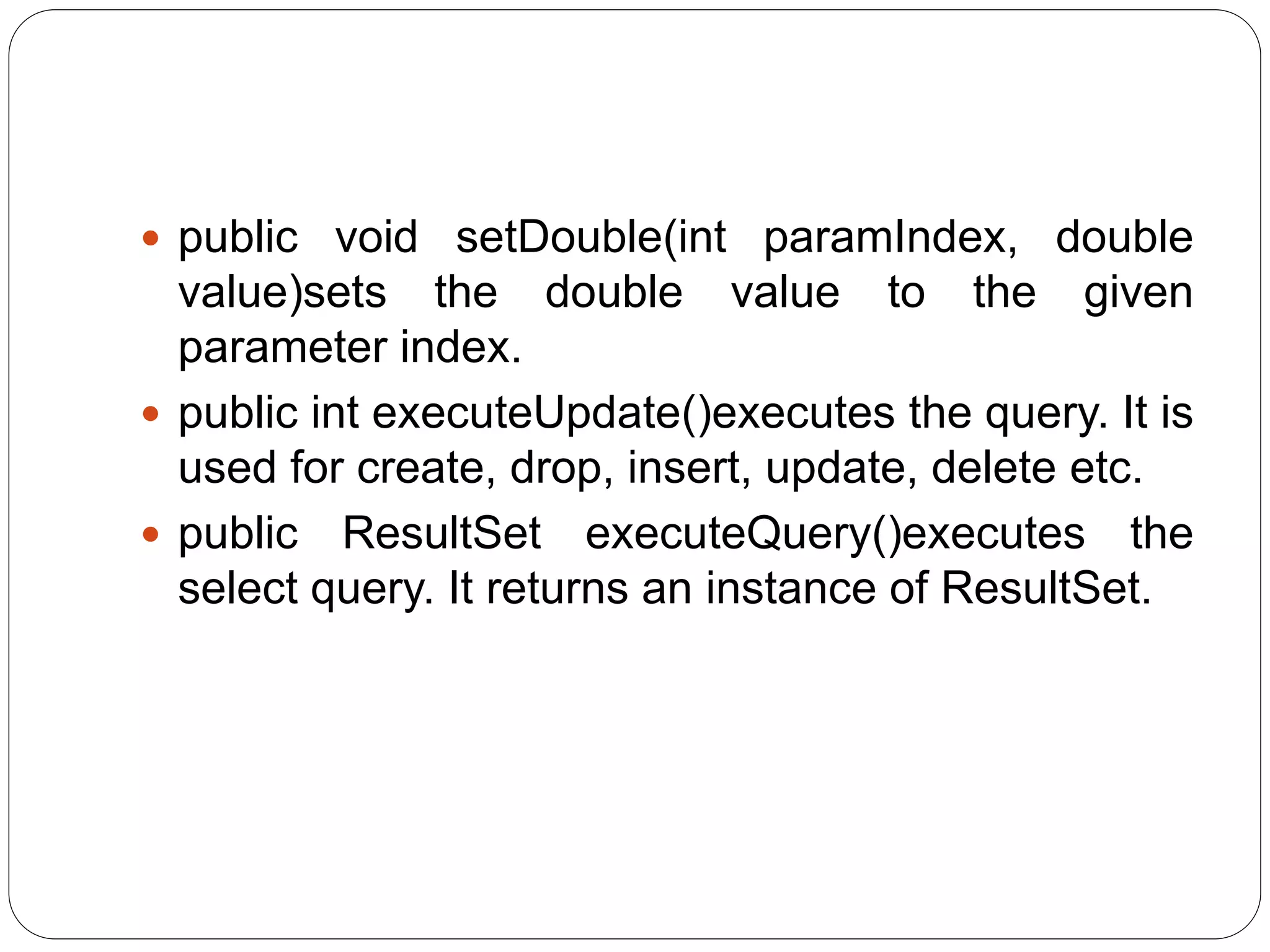 - public void setDouble(int paramIndex, double value)sets the double value to the given parameter index.
- public int executeUpdate()executes the query. It is used for create, drop, insert, update, delete etc.
- public ResultSet executeQuery()executes the select query. It returns an instance of ResultSet.